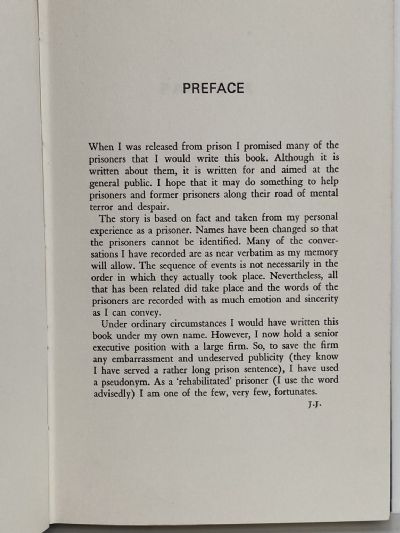 PREFACE

When I was released from prison I promised many of the prisoners that I would write this book. Although it is written about them, it is written for and aimed at the general public. I hope that it may do something to help prisoners and former prisoners along their road of mental terror and despair.

The story is based on fact and taken from my personal experience as a prisoner. Names have been changed so that the prisoners cannot be identified. Many of the conversations I have recorded are as near verbatim as my memory will allow. The sequence of events is not necessarily in the order in which they actually took place. Nevertheless, all that has been related did take place and the words of the prisoners are recorded with as much emotion and sincerity as I can convey.

Under ordinary circumstances I would have written this book under my own name. However, I now hold a senior executive position with a large firm. So, to save the firm any embarrassment and undeserved publicity (they know I have served a rather long prison sentence), I have used a pseudonym. As a 'rehabilitated' prisoner (I use the word advisedly) I am one of the few, very few, fortunates.

J.J.